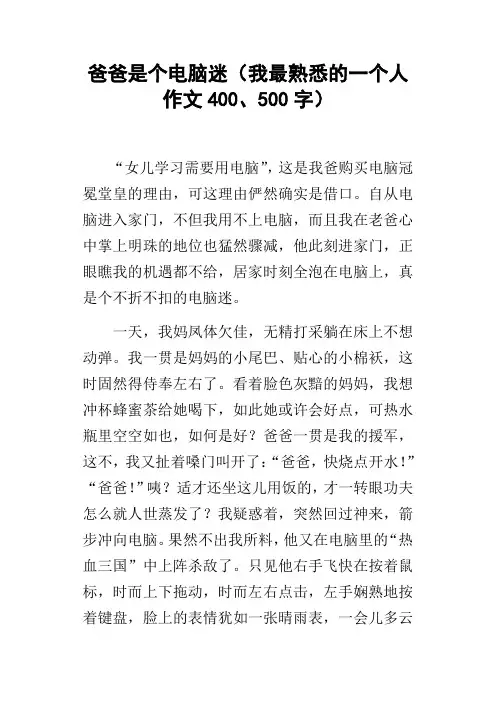 爸爸是个电脑迷（我最熟悉的一个人作文 400、500 字）

“女儿学习需要用电脑”，这是我爸购买电脑冠冕堂皇的理由，可这理由俨然确实是借口。自从电脑进入家门，不但我用不上电脑，而且我在老爸心中掌上明珠的地位也猛然骤减，他此刻进家门，正眼瞧我的机遇都不给，居家时刻全泡在电脑上，真是个不折不扣的电脑迷。

一天，我妈凤体欠佳，无精打采躺在床上不想动弹。我一贯是妈妈的小尾巴、贴心的小棉袄，这时固然得侍奉左右了。看着脸色灰黯的妈妈，我想冲杯蜂蜜茶给她喝下，如此她或许会好点，可热水瓶里空空如也，如何是好？爸爸一贯是我的援军，这不，我又扯着嗓门叫开了：“爸爸，快烧点开水！”“爸爸！”咦？适才还坐这儿用饭的，才一转眼功夫怎么就人世蒸发了？我疑惑着，突然回过神来，箭步冲向电脑。果然不出我所料，他又在电脑里的“热血三国”中上阵杀敌了。只见他右手飞快在按着鼠标，时而上下拖动，时而左右点击，左手娴熟地按着键盘，脸上的表情犹如一张晴雨表，一会儿多云